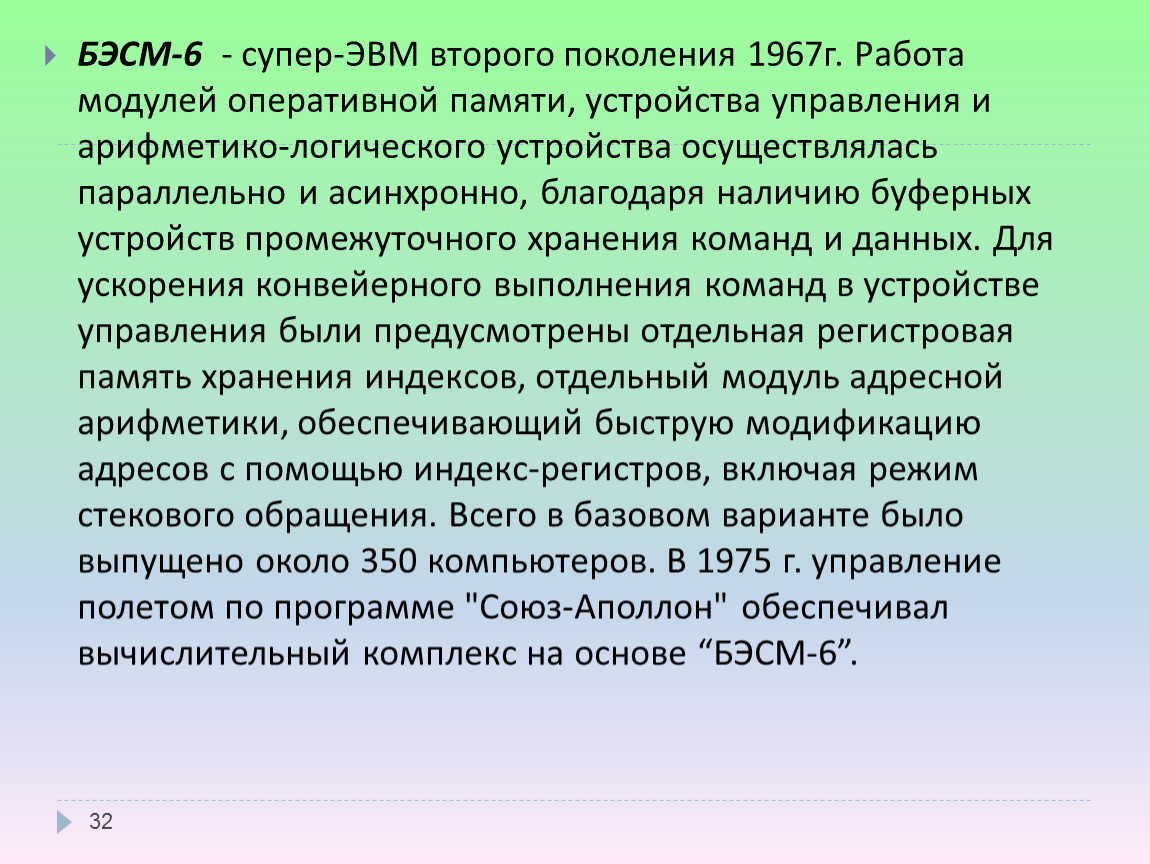 БЭСМ-6 - супер-ЭВМ второго поколения 1967г. Работа модулей оперативной памяти, устройства управления и арифметико-логического устройства осуществлялась параллельно и асинхронно, благодаря наличию буферных устройств промежуточного хранения команд и данных. Для ускорения конвейерного выполнения команд в устройстве управления были предусмотрены отдельная регистровая память хранения индексов, отдельный модуль адресной арифметики, обеспечивающий быструю модификацию адресов с помощью индекс-регистров, включая режим стекового обращения. Всего в базовом варианте было выпущено около 350 компьютеров. В 1975 г. управление полетом по программе "Союз-Аполлон" обеспечивал вычислительный комплекс на основе “БЭСМ-6”.

32